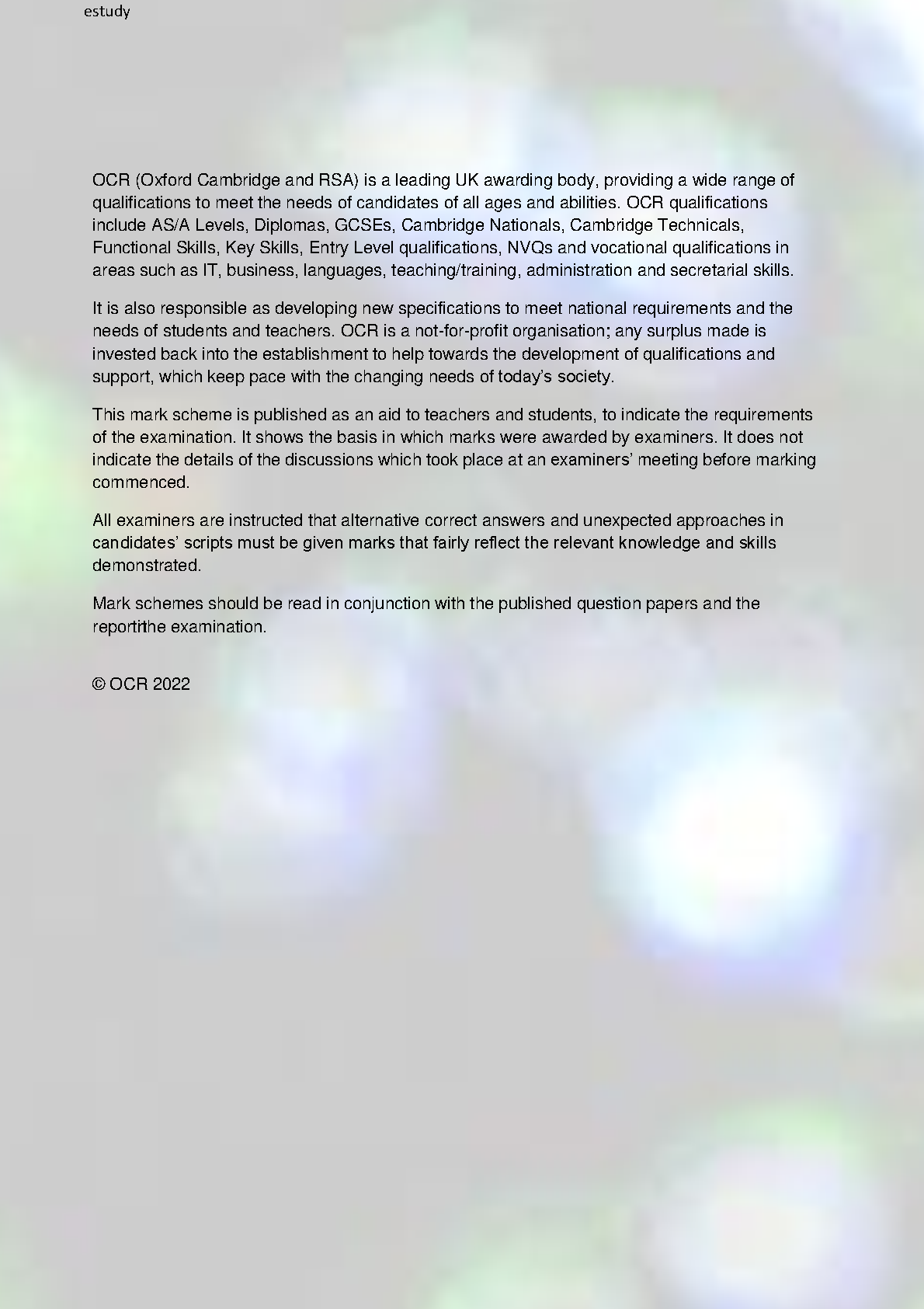 estudy

OCR (Oxford Cambridge and RSA) is a leading UK awarding body, providing a wide range of qualifications to meet the needs of candidates of all ages and abilities. OCR qualifications include AS/A Levels, Diplomas, GCSEs, Cambridge Nationals, Cambridge Technicals, Functional Skills, Key Skills, Entry Level qualifications, NVQs and vocational qualifications in areas such as IT, business, languages, teaching/training, administration and secretarial skills.

It is also responsible as developing new specifications to meet national requirements and the needs of students and teachers. OCR is a not-for-profit organisation; any surplus made is invested back into the establishment to help towards the development of qualifications and support, which keep pace with the changing needs of today's society.

This mark scheme is published as an aid to teachers and students, to indicate the requirements of the examination. It shows the basis in which marks were awarded by examiners. It does not indicate the details of the discussions which took place at an examiners' meeting before marking commenced.

All examiners are instructed that alternative correct answers and unexpected approaches in candidates' scripts must be given marks that fairly reflect the relevant knowledge and skills demonstrated.

Mark schemes should be read in conjunction with the published question papers and the reportithe examination.

© OCR 2022